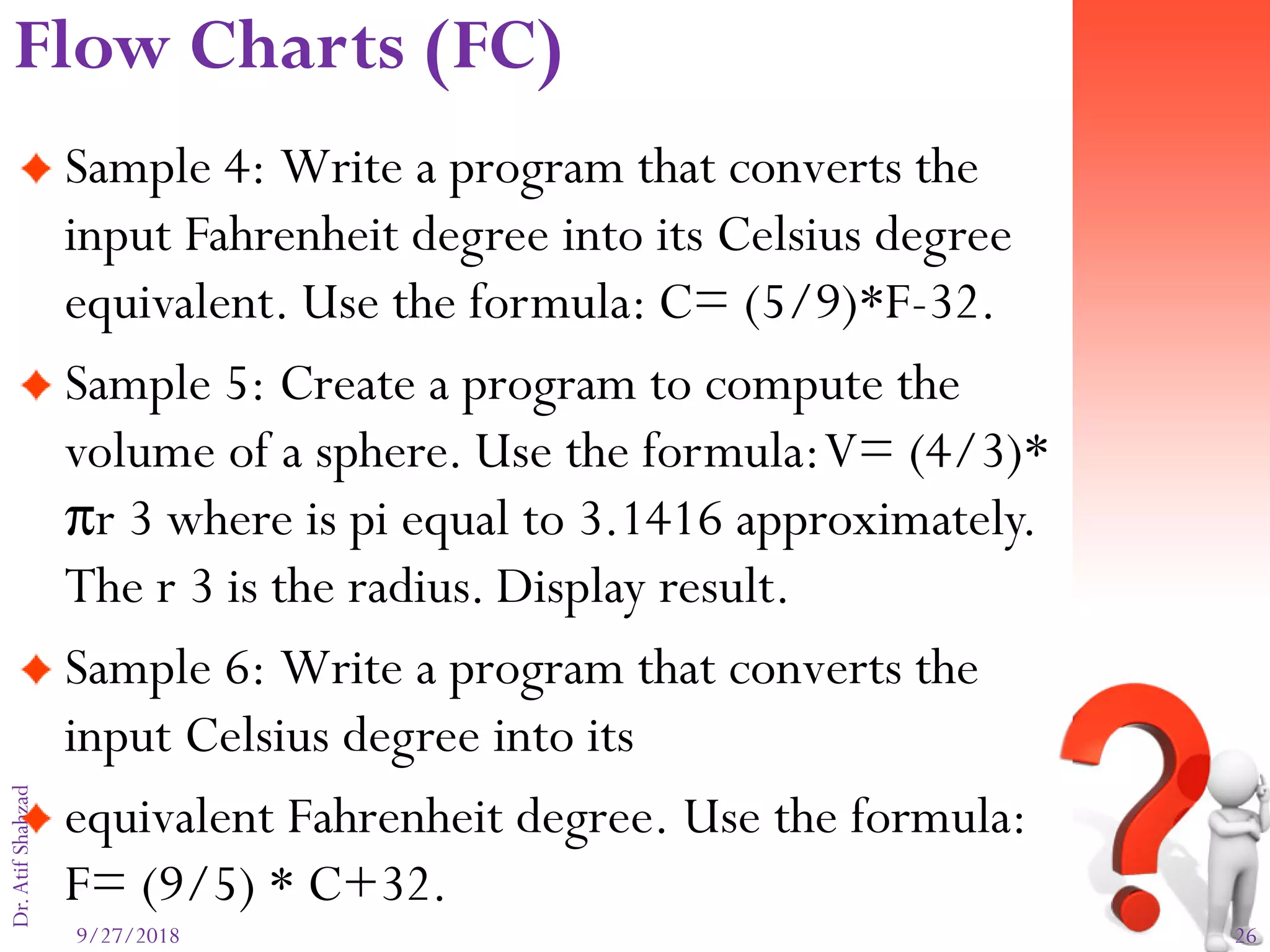 Flow Charts (FC)

Sample 4: Write a program that converts the input Fahrenheit degree into its Celsius degree equivalent. Use the formula: C= (5/9)*F-32.

Sample 5: Create a program to compute the volume of a sphere. Use the formula: V= (4/3)* πr 3 where is pi equal to 3.1416 approximately. The r 3 is the radius. Display result.

Sample 6: Write a program that converts the input Celsius degree into its

equivalent Fahrenheit degree. Use the formula: F= (9/5) * C+32.

Dr. Atif Shahzad

9/27/2018

26